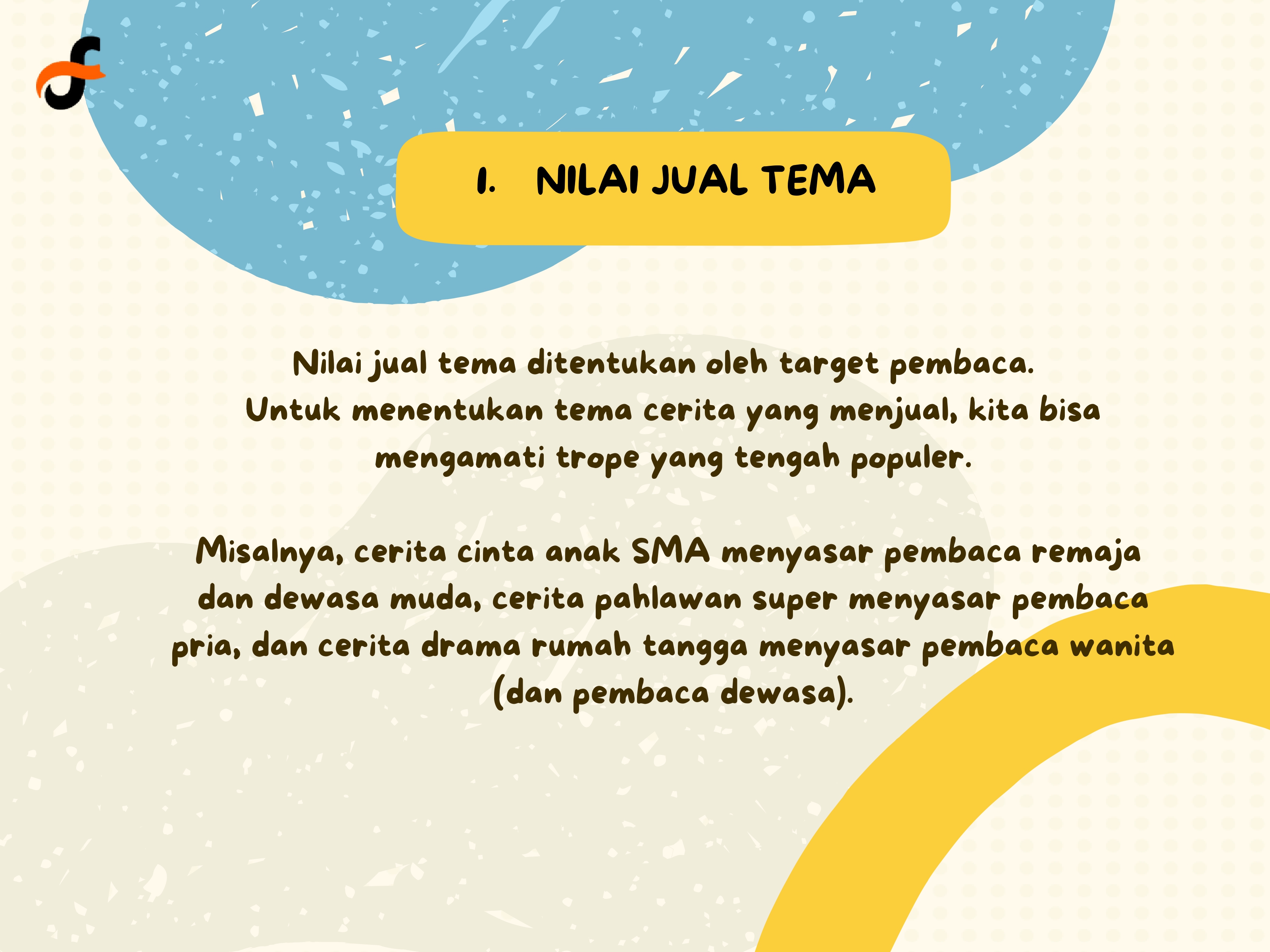 1. NILAI JUAL TEMA

Nilai jual tema ditentukan oleh target pembaca. Untuk menentukan tema cerita yang menjual, kita bisa mengamati trope yang tengah populer.

Misalnya, cerita cinta anak SMA menyasar pembaca remaja dan dewasa muda, cerita pahlawan super menyasar pembaca pria, dan cerita drama rumah tangga menyasar pembaca wanita (dan pembaca dewasa).